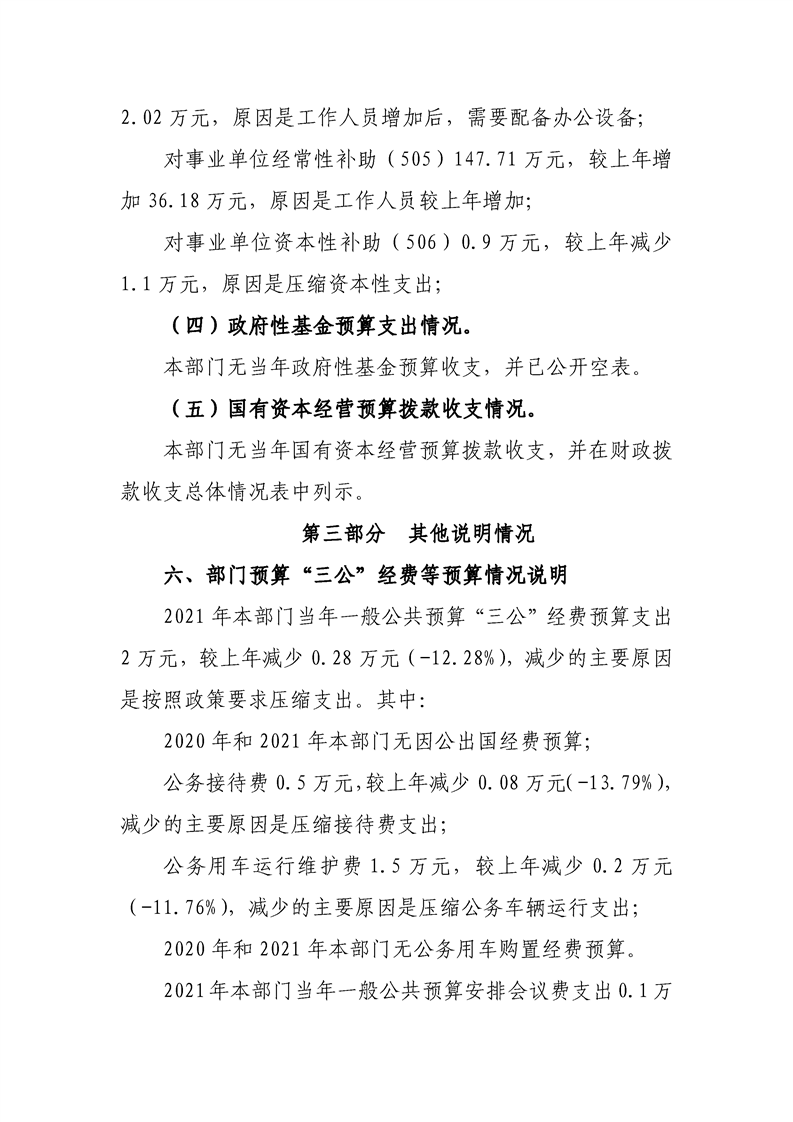 2.02万元，原因是工作人员增加后，需要配备办公设备;

对事业单位经常性补助（505）147.71万元，较上年增加36.18万元，原因是工作人员较上年增加;

对事业单位资本性补助（506）0.9万元，较上年减少1.1万元，原因是压缩资本性支出;

（四）政府性基金预算支出情况。

本部门无当年政府性基金预算收支，并已公开空表。

（五）国有资本经营预算拨款收支情况。

本部门无当年国有资本经营预算拨款收支，并在财政拨款收支总体情况表中列示。

第三部分 其他说明情况

六、部门预算“三公”经费等预算情况说明

2021年本部门当年一般公共预算“三公”经费预算支出2万元，较上年减少0.28万元（-12.28%），减少的主要原因是按照政策要求压缩支出。其中:

2020年和2021年本部门无因公出国经费预算;

公务接待费0.5万元，较上年减少0.08万元（-13.79%），减少的主要原因是压缩接待费支出;

公务用车运行维护费1.5万元，较上年减少0.2万元（-11.76%），减少的主要原因是压缩公务车辆运行支出;

2020年和2021年本部门无公务用车购置经费预算。

2021年本部门当年一般公共预算安排会议费支出0.1万